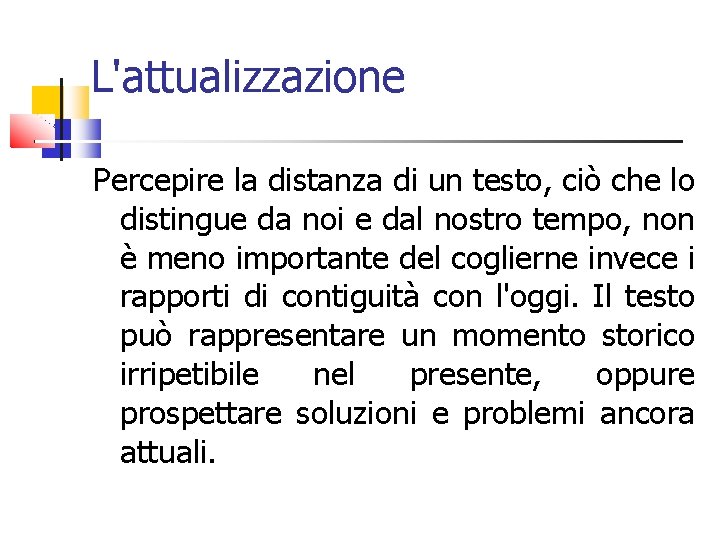 L'attualizzazione

Percepire la distanza di un testo, ciò che lo distingue da noi e dal nostro tempo, non è meno importante del coglierne invece i rapporti di contiguità con l'oggi. Il testo può rappresentare un momento storico irripetibile nel presente, oppure prospettare soluzioni e problemi ancora attuali.